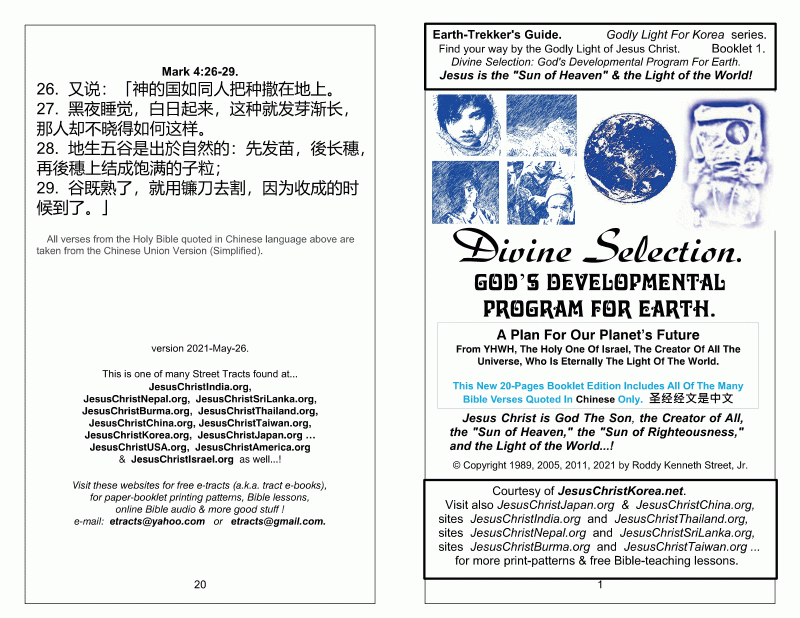 Mark 4:26-29.
26. 又说：「神的国如同人把种撒在地上。
27. 黑夜睡觉，白日起来，这种就发芽渐长，那人却不晓得如何这样。
28. 地生五谷是出於自然的：先发苗，後长穗，再後穗上结成饱满的子粒；
29. 谷既熟了，就用镰刀去割，因为收成的时候到了。」

All verses from the Holy Bible quoted in Chinese language above are taken from the Chinese Union Version (Simplified).

version 2021-May-26.

This is one of many Street Tracts found at...
JesusChristIndia.org,
JesusChristNepal.org, JesusChristSriLanka.org,
JesusChristBurma.org, JesusChristThailand.org,
JesusChristChina.org, JesusChristTaiwan.org,
JesusChristKorea.org, JesusChristJapan.org ...
JesusChristUSA.org, JesusChristAmerica.org
& JesusChristIsrael.org as well...!

Visit these websites for free e-tracts (a.k.a. tract e-books), for paper-booklet printing patterns, Bible lessons, online Bible audio & more good stuff !
e-mail: etracts@yahoo.com or etracts@gmail.com.

20

Earth-Trekker's Guide. Godly Light For Korea series.
Find your way by the Godly Light of Jesus Christ. Booklet 1.
Divine Selection: God's Developmental Program For Earth.
Jesus is the "Sun of Heaven" & the Light of the World!

Divine Selection.
GOD'S DEVELOPMENTAL PROGRAM FOR EARTH.

A Plan For Our Planet's Future
From YHWH, The Holy One Of Israel, The Creator Of All The Universe, Who Is Eternally The Light Of The World.

This New 20-Pages Booklet Edition Includes All Of The Many Bible Verses Quoted In Chinese Only. 圣经经文是中文

Jesus Christ is God The Son, the Creator of All, the "Sun of Heaven," the "Sun of Righteousness," and the Light of the World...!

© Copyright 1989, 2005, 2011, 2021 by Roddy Kenneth Street, Jr.

Courtesy of JesusChristKorea.net.
Visit also JesusChristJapan.org & JesusChristChina.org, sites JesusChristIndia.org and JesusChristThailand.org, sites JesusChristNepal.org and JesusChristSriLanka.org, sites JesusChristBurma.org and JesusChristTaiwan.org ... for more print-patterns & free Bible-teaching lessons.

1